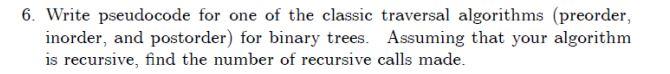 6. Write pseudocode for one of the classic traversal algorithms (preorder, inorder, and postorder) for binary trees. Assuming that your algorithm is recursive, find the number of recursive calls made.